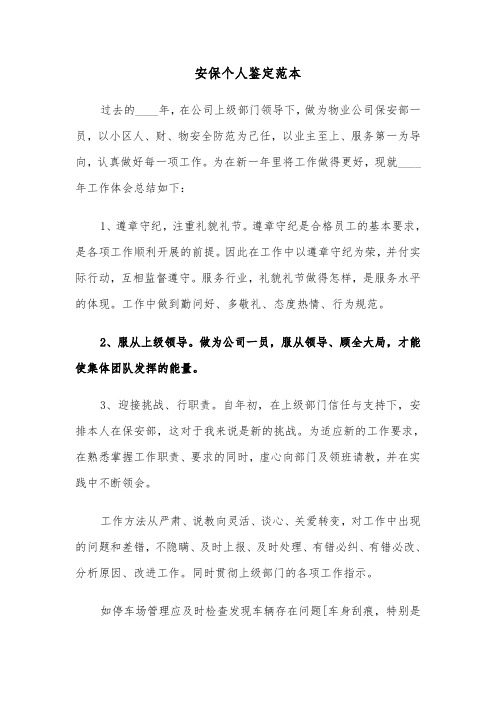 安保个人鉴定范本

过去的____年，在公司上级部门领导下，做为物业公司保安部一员，以小区人、财、物安全防范为己任，以业主至上、服务第一为导向，认真做好每一项工作。为在新一年里将工作做得更好，现就____年工作体会总结如下：

1、遵章守纪，注重礼貌礼节。遵章守纪是合格员工的基本要求，是各项工作顺利开展的前提。因此在工作中以遵章守纪为荣，并付实际行动，互相监督遵守。服务行业，礼貌礼节做得怎样，是服务水平的体现。工作中做到勤问好、多敬礼、态度热情、行为规范。

2、服从上级领导。做为公司一员，服从领导、顾全大局，才能使集体团队发挥的能量。

3、迎接挑战、行职责。自年初，在上级部门信任与支持下，安排本人在保安部，这对于我来说是新的挑战。为适应新的工作要求，在熟悉掌握工作职责、要求的同时，虚心向部门及领班请教，并在实践中不断领会。

工作方法从严肃、说教向灵活、谈心、关爱转变，对工作中出现的问题和差错，不隐瞒、及时上报、及时处理、有错必纠、有错必改、分析原因、改进工作。同时贯彻上级部门的各项工作指示。

如停车场管理应及时检查发现车辆存在问题[车身刮痕，特别是